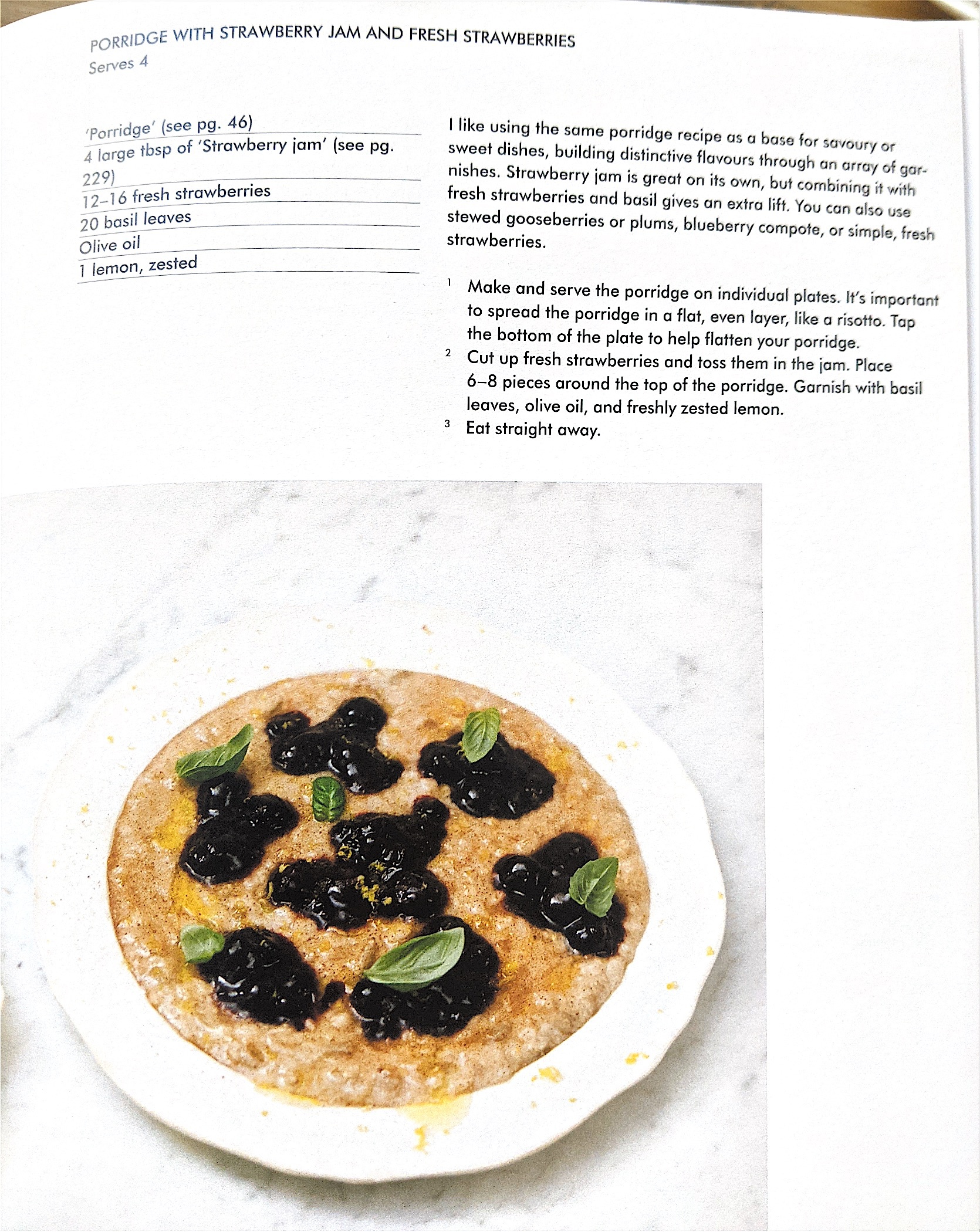 PORRIDGE WITH STRAWBERRY JAM AND FRESH STRAWBERRIES
Serves 4

'Porridge' (see pg. 46)
4 large tbsp of 'Strawberry jam' (see pg. 229)
12–16 fresh strawberries
20 basil leaves
Olive oil
1 lemon, zested

I like using the same porridge recipe as a base for savoury or sweet dishes, building distinctive flavours through an array of garnishes. Strawberry jam is great on its own, but combining it with fresh strawberries and basil gives an extra lift. You can also use stewed gooseberries or plums, blueberry compote, or simple, fresh strawberries.

1 Make and serve the porridge on individual plates. It's important to spread the porridge in a flat, even layer, like a risotto. Tap the bottom of the plate to help flatten your porridge.
2 Cut up fresh strawberries and toss them in the jam. Place 6–8 pieces around the top of the porridge. Garnish with basil leaves, olive oil, and freshly zested lemon.
3 Eat straight away.